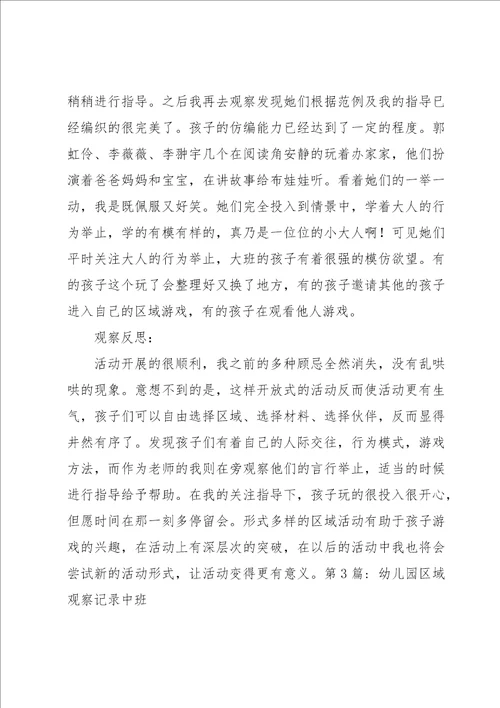 稍稍进行指导。之后我再去观察发现她们根据范例及我的指导已经编织的很完美了。孩子的仿编能力已经达到了一定的程度。郭虹伶、李薇薇、李翀宇几个在阅读角安静的玩着办家家，他们扮演着爸爸妈妈和宝宝，在讲故事给布娃娃听。看着她们的一举一动，我是既佩服又好笑。她们完全投入到情景中，学着大人的行为举止，学的有模有样的，真乃是一位位的小大人啊！可见她们平时关注大人的行为举止，大班的孩子有着很强的模仿欲望。有的孩子这个玩了会整理好又换了地方，有的孩子邀请其他的孩子进入自己的区域游戏，有的孩子在观看他人游戏。

观察反思：

活动开展的很顺利，我之前的多种顾忌全然消失，没有乱哄哄的现象。意想不到的是，这样开放式的活动反而使活动更有生气，孩子们可以自由选择区域、选择材料、选择伙伴，反而显得井然有序了。发现孩子们有着自己的人际交往，行为模式，游戏方法，而作为老师的我则在旁观察他们的言行举止，适当的时候进行指导给予帮助。在我的关注指导下，孩子玩的很投入很开心，但愿时间在那一刻多停留会。形式多样的区域活动有助于孩子游戏的兴趣，在活动上有深层次的突破，在以后的活动中我也将会尝试新的活动形式，让活动变得更有意义。第3篇：幼儿园区域观察记录中班